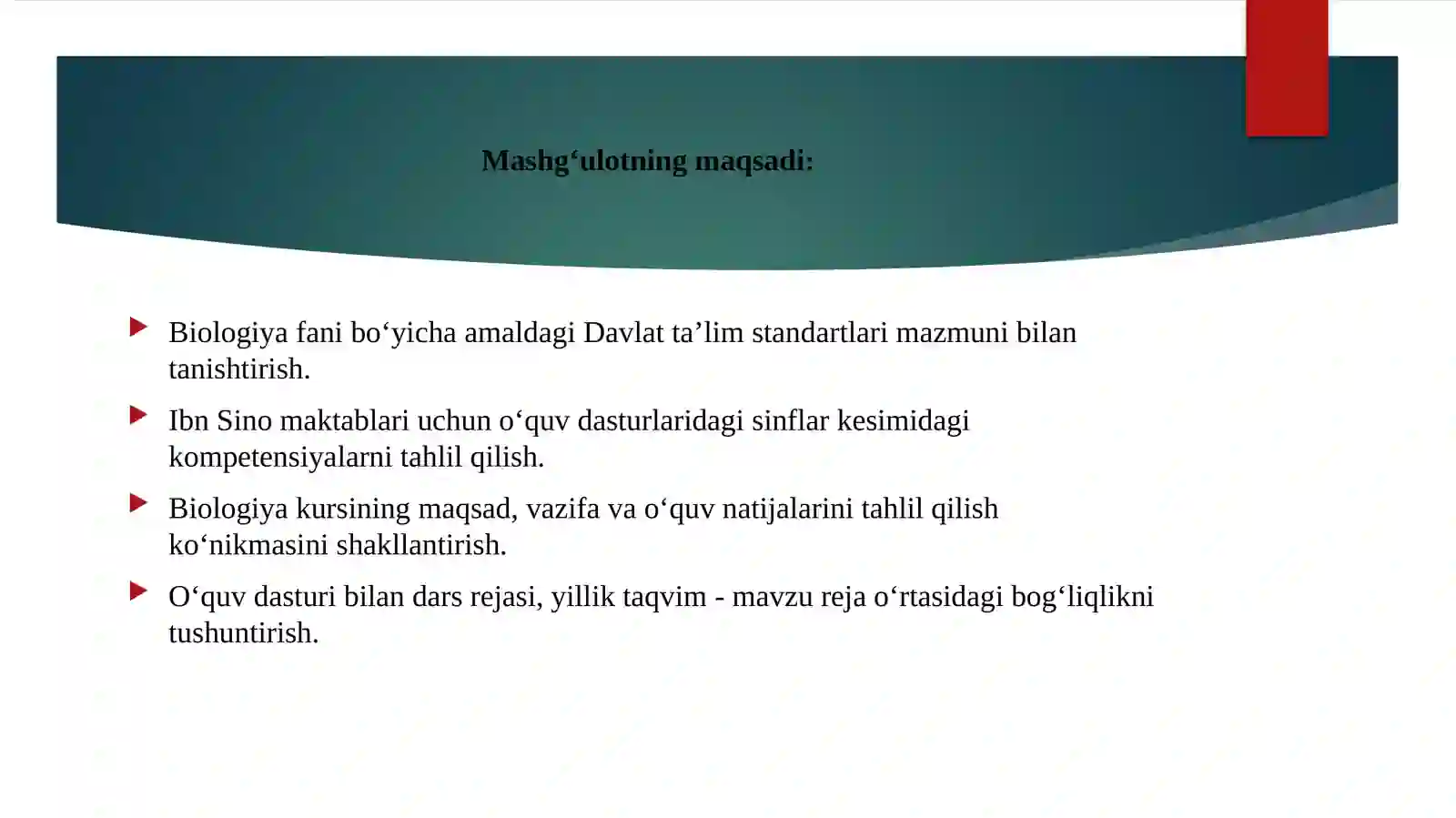 Mashg‘ulotning maqsadi:

Biologiya fani bo‘yicha amaldagi Davlat ta’lim standartlari mazmuni bilan tanishtirish.

Ibn Sino maktablari uchun o‘quv dasturlaridagi sinflar kesimidagi kompetensiyalarni tahlil qilish.

Biologiya kursining maqsad, vazifa va o‘quv natijalarini tahlil qilish ko‘nikmasini shakllantirish.

O‘quv dasturi bilan dars rejasi, yillik taqvim - mavzu reja o‘rtasidagi bog‘liqlikni tushuntirish.